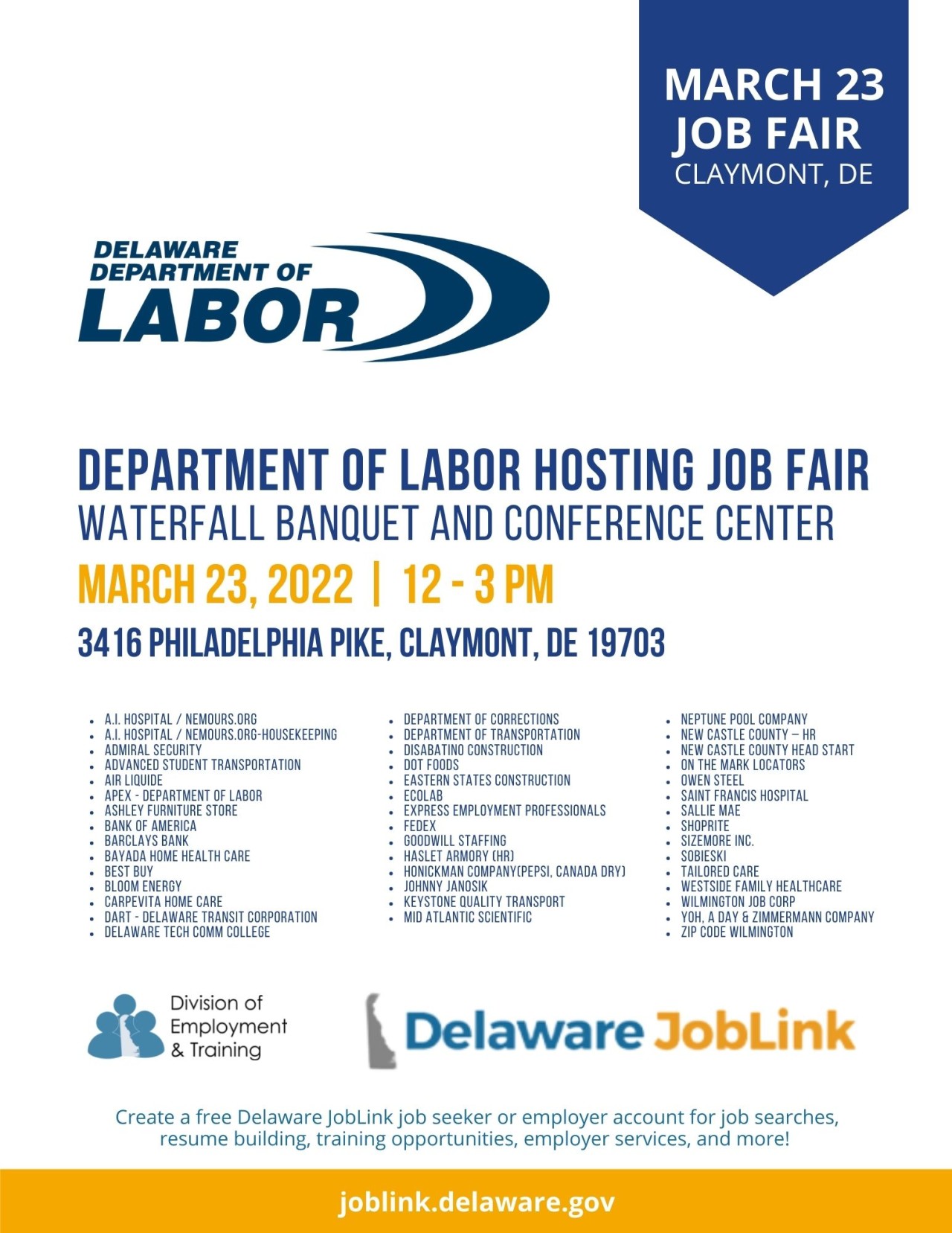 MARCH 23
JOB FAIR
CLAYMONT, DE

DELAWARE
DEPARTMENT OF
LABOR

DEPARTMENT OF LABOR HOSTING JOB FAIR
WATERFALL BANQUET AND CONFERENCE CENTER

MARCH 23, 2022 | 12 - 3 PM

3416 PHILADELPHIA PIKE, CLAYMONT, DE 19703

• A.I. HOSPITAL / NEMOURS.ORG
• A.I. HOSPITAL / NEMOURS.ORG-HOUSEKEEPING
• ADMIRAL SECURITY
• ADVANCED STUDENT TRANSPORTATION
• AIR LIQUIDE
• APEX - DEPARTMENT OF LABOR
• ASHLEY FURNITURE STORE
• BANK OF AMERICA
• BARCLAYS BANK
• BAYADA HOME HEALTH CARE
• BEST BUY
• BLOOM ENERGY
• CARPEVITA HOME CARE
• DART - DELAWARE TRANSIT CORPORATION
• DELAWARE TECH COMM COLLEGE

• DEPARTMENT OF CORRECTIONS
• DEPARTMENT OF TRANSPORTATION
• DISABATINO CONSTRUCTION
• DOT FOODS
• EASTERN STATES CONSTRUCTION
• ECOLAB
• EXPRESS EMPLOYMENT PROFESSIONALS
• FEDEX
• GOODWILL STAFFING
• HASLET ARMORY (HR)
• HONICKMAN COMPANY(PEPSI, CANADA DRY)
• JOHNNY JANOSIK
• KEYSTONE QUALITY TRANSPORT
• MID ATLANTIC SCIENTIFIC

• NEPTUNE POOL COMPANY
• NEW CASTLE COUNTY – HR
• NEW CASTLE COUNTY HEAD START
• ON THE MARK LOCATORS
• OWEN STEEL
• SAINT FRANCIS HOSPITAL
• SALLIE MAE
• SHOPRITE
• SIZEMORE INC.
• SOBIESKI
• TAILORED CARE
• WESTSIDE FAMILY HEALTHCARE
• WILMINGTON JOB CORP
• YOH, A DAY & ZIMMERMANN COMPANY
• ZIP CODE WILMINGTON

Division of
Employment
& Training

Delaware JobLink

Create a free Delaware JobLink job seeker or employer account for job searches, resume building, training opportunities, employer services, and more!

joblink.delaware.gov